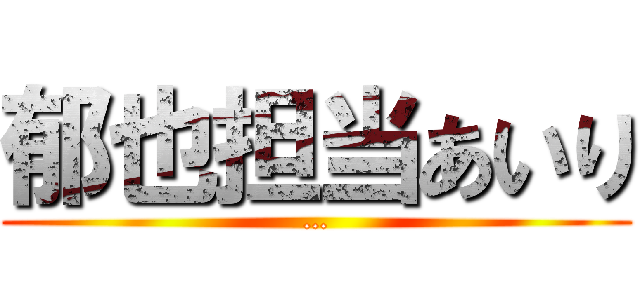 郁也担当あいり
...